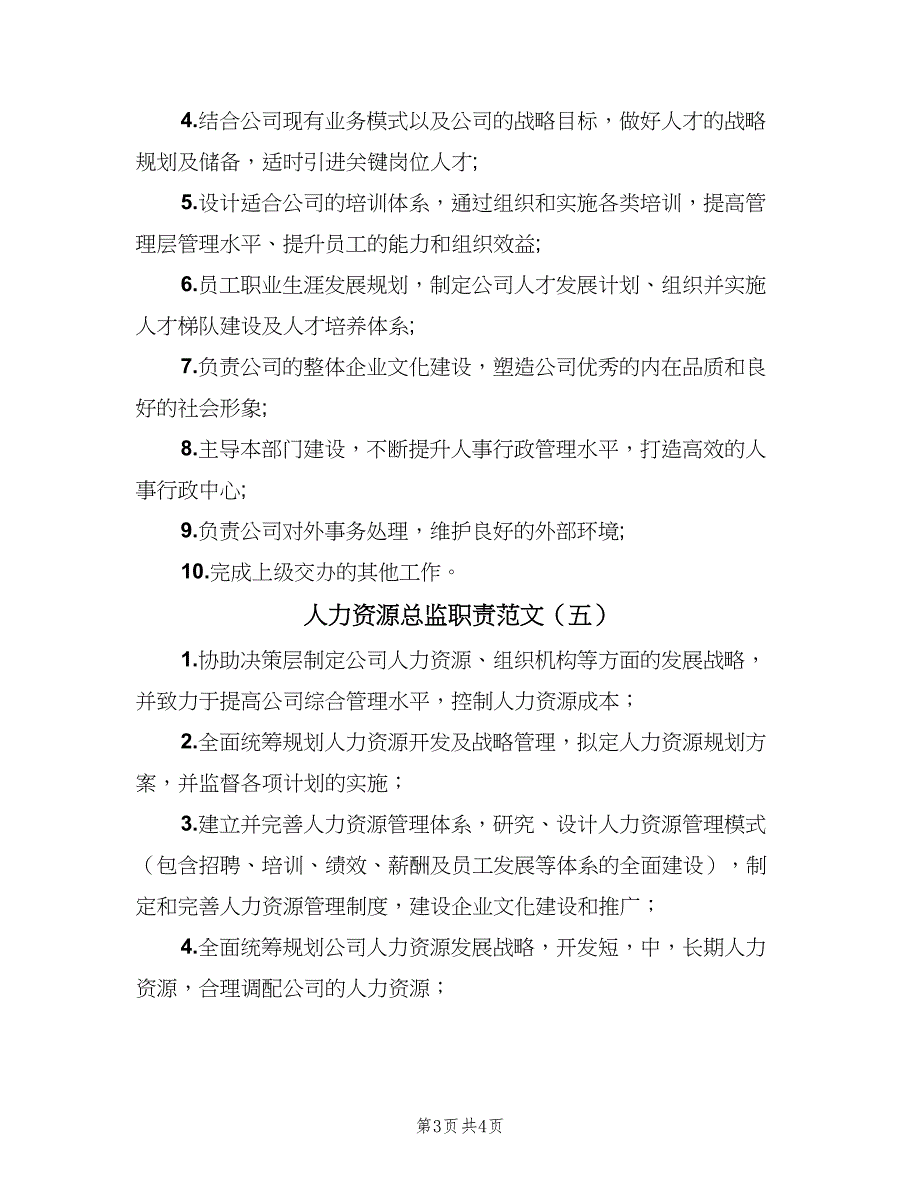 4.结合公司现有业务模式以及公司的战略目标，做好人才的战略规划及储备，适时引进关键岗位人才;

5.设计适合公司的培训体系，通过组织和实施各类培训，提高管理层管理水平、提升员工的能力和组织效益;

6.员工职业生涯发展规划，制定公司人才发展计划、组织并实施人才梯队建设及人才培养体系;

7.负责公司的整体企业文化建设，塑造公司优秀的内在品质和良好的社会形象;

8.主导本部门建设，不断提升人事行政管理水平，打造高效的人事行政中心;

9.负责公司对外事务处理，维护良好的外部环境;

10.完成上级交办的其他工作。

人力资源总监职责范文（五）

1.协助决策层制定公司人力资源、组织机构等方面的发展战略，并致力于提高公司综合管理水平，控制人力资源成本；

2.全面统筹规划人力资源开发及战略管理，拟定人力资源规划方案，并监督各项计划的实施；

3.建立并完善人力资源管理体系，研究、设计人力资源管理模式（包含招聘、培训、绩效、薪酬及员工发展等体系的全面建设），制定和完善人力资源管理制度，建设企业文化建设和推广；

4.全面统筹规划公司人力资源发展战略，开发短，中，长期人力资源，合理调配公司的人力资源；

第3页 共4页